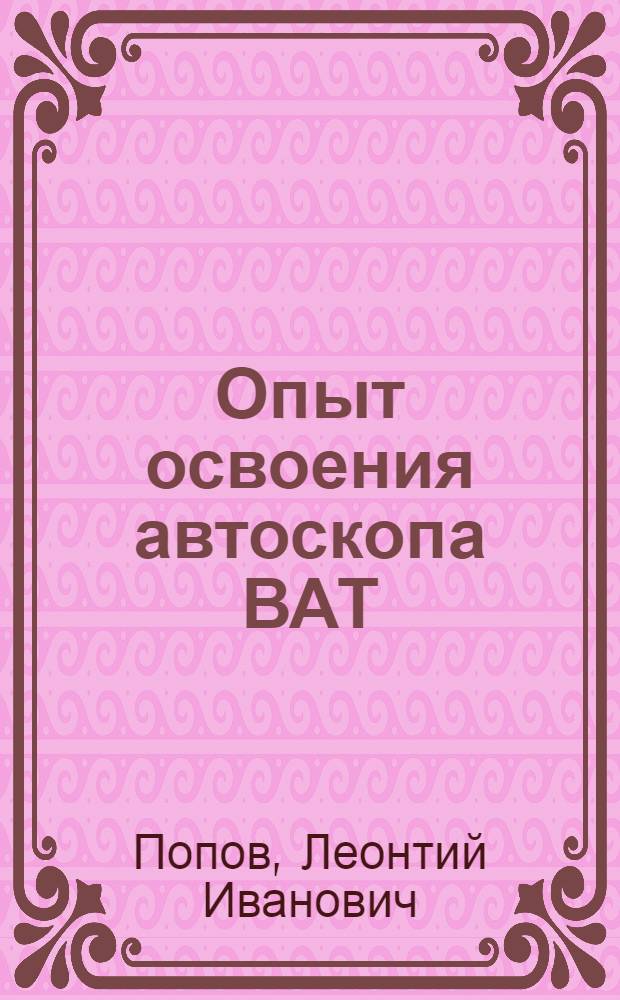 Опыт освоения автоскопа ВАТ

Попов, Леонтий Иванович